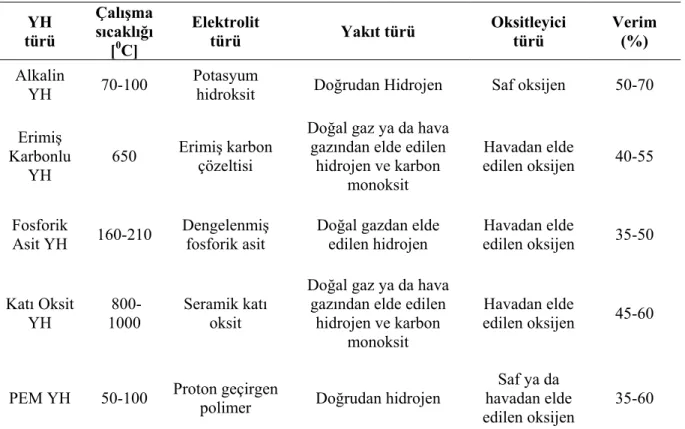 | YH türü | Çalışma sıcaklığı [$^0$C] | Elektrolit türü | Yakıt türü | Oksitleyici türü | Verim (%) |
|---|---|---|---|---|---|
| Alkalin YH | 70-100 | Potasyum hidroksit | Doğrudan Hidrojen | Saf oksijen | 50-70 |
| Erimiş Karbonlu YH | 650 | Erimiş karbon çözeltisi | Doğal gaz ya da hava gazından elde edilen hidrojen ve karbon monoksit | Havadan elde edilen oksijen | 40-55 |
| Fosforik Asit YH | 160-210 | Dengelenmiş fosforik asit | Doğal gazdan elde edilen hidrojen | Havadan elde edilen oksijen | 35-50 |
| Katı Oksit YH | 800-1000 | Seramik katı oksit | Doğal gaz ya da hava gazından elde edilen hidrojen ve karbon monoksit | Havadan elde edilen oksijen | 45-60 |
| PEM YH | 50-100 | Proton geçirgen polimer | Doğrudan hidrojen | Saf ya da havadan elde edilen oksijen | 35-60 |